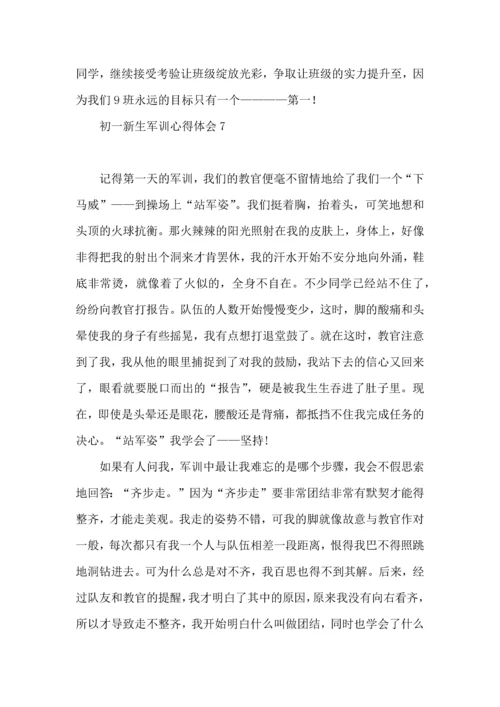 同学，继续接受考验让班级绽放光彩，争取让班级的实力提升至，因为我们9班永远的目标只有一个————第一！

初一新生军训心得体会7

记得第一天的军训，我们的教官便毫不留情地给了我们一个“下马威”——到操场上“站军姿”。我们挺着胸，抬着头，可笑地想和头顶的火球抗衡。那火辣辣的阳光照射在我的皮肤上，身体上，好像非得把我的射出个洞来才肯罢休，我的汗水开始不安分地向外涌，鞋底非常烫，就像着了火似的，全身不自在。不少同学已经站不住了，纷纷向教官打报告。队伍的人数开始慢慢变少，这时，脚的酸痛和头晕使我的身子有些摇晃，我有点想打退堂鼓了。就在这时，教官注意到了我，我从他的眼里捕捉到了对我的鼓励，我站下去的信心又回来了，眼看就要脱口而出的“报告”，硬是被我生生吞进了肚子里。现在，即使是头晕还是眼花，腰酸还是背痛，都抵挡不住我完成任务的决心。“站军姿”我学会了——坚持！

如果有人问我，军训中最让我难忘的是哪个步骤，我会不假思索地回答：“齐步走。”因为“齐步走”要非常团结非常有默契才能得整齐，才能走美观。我走的姿势不错，可我的脚就像故意与教官作对一般，每次都只有我一个人与队伍相差一段距离，恨得我巴不得照跳地洞钻进去。可为什么总是对不齐，我百思也得不到其解。后来，经过队友和教官的提醒，我才明白了其中的原因，原来我没有向右看齐，所以才导致走不整齐，我开始明白什么叫做团结，同时也学会了什么